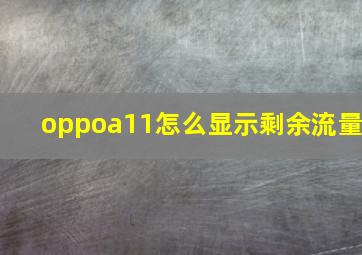 oppoa11怎么显示剩余流量